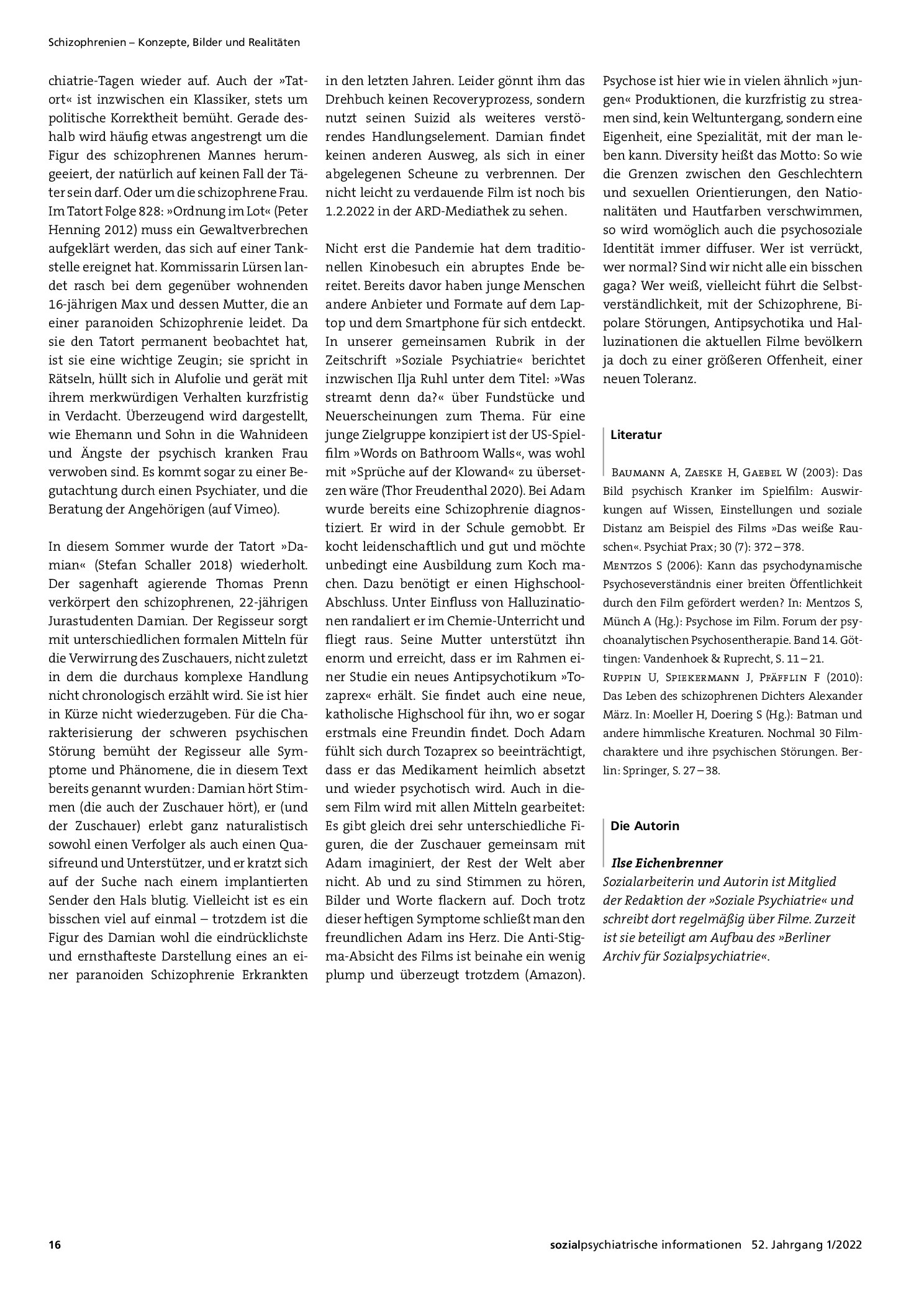 Schizophrenien – Konzepte, Bilder und Realitäten

chiatrie-Tagen wieder auf. Auch der »Tatort« ist inzwischen ein Klassiker, stets um politische Korrektheit bemüht. Gerade deshalb wird häufig etwas angestrengt um die Figur des schizophrenen Mannes herumgeeiert, der natürlich auf keinen Fall der Täter sein darf. Oder um die schizophrene Frau. Im Tatort Folge 828: »Ordnung im Lot« (Peter Henning 2012) muss ein Gewaltverbrechen aufgeklärt werden, das sich auf einer Tankstelle ereignet hat. Kommissarin Lürsen landet rasch bei dem gegenüber wohnenden 16-jährigen Max und dessen Mutter, die an einer paranoiden Schizophrenie leidet. Da sie den Tatort permanent beobachtet hat, ist sie eine wichtige Zeugin; sie spricht in Rätseln, hüllt sich in Alufolie und gerät mit ihrem merkwürdigen Verhalten kurzfristig in Verdacht. Überzeugend wird dargestellt, wie Ehemann und Sohn in die Wahnideen und Ängste der psychisch kranken Frau verwoben sind. Es kommt sogar zu einer Begutachtung durch einen Psychiater, und die Beratung der Angehörigen (auf Vimeo).

In diesem Sommer wurde der Tatort »Damian« (Stefan Schaller 2018) wiederholt. Der sagenhaft agierende Thomas Prenn verkörpert den schizophrenen, 22-jährigen Jurastudenten Damian. Der Regisseur sorgt mit unterschiedlichen formalen Mitteln für die Verwirrung des Zuschauers, nicht zuletzt in dem die durchaus komplexe Handlung nicht chronologisch erzählt wird. Sie ist hier in Kürze nicht wiederzugeben. Für die Charakterisierung der schweren psychischen Störung bemüht der Regisseur alle Symptome und Phänomene, die in diesem Text bereits genannt wurden: Damian hört Stimmen (die auch der Zuschauer hört), er (und der Zuschauer) erlebt ganz naturalistisch sowohl einen Verfolger als auch einen Quasifreund und Unterstützer, und er kratzt sich auf der Suche nach einem implantierten Sender den Hals blutig. Vielleicht ist es ein bisschen viel auf einmal – trotzdem ist die Figur des Damian wohl die eindrücklichste und ernsthafteste Darstellung eines an einer paranoiden Schizophrenie Erkrankten in den letzten Jahren. Leider gönnt ihm das Drehbuch keinen Recoveryprozess, sondern nutzt seinen Suizid als weiteres verstörendes Handlungselement. Damian findet keinen anderen Ausweg, als sich in einer abgelegenen Scheune zu verbrennen. Der nicht leicht zu verdauende Film ist noch bis 1.2.2022 in der ARD-Mediathek zu sehen.

Nicht erst die Pandemie hat dem traditionellen Kinobesuch ein abruptes Ende bereitet. Bereits davor haben junge Menschen andere Anbieter und Formate auf dem Laptop und dem Smartphone für sich entdeckt. In unserer gemeinsamen Rubrik in der Zeitschrift »Soziale Psychiatrie« berichtet inzwischen Ilja Ruhl unter dem Titel: »Was streamt denn da?« über Fundstücke und Neuerscheinungen zum Thema. Für eine junge Zielgruppe konzipiert ist der US-Spielfilm »Words on Bathroom Walls«, was wohl mit »Sprüche auf der Klowand« zu übersetzen wäre (Thor Freudenthal 2020). Bei Adam wurde bereits eine Schizophrenie diagnostiziert. Er wird in der Schule gemobbt. Er kocht leidenschaftlich und gut und möchte unbedingt eine Ausbildung zum Koch machen. Dazu benötigt er einen Highschool-Abschluss. Unter Einfluss von Halluzinationen randaliert er im Chemie-Unterricht und fliegt raus. Seine Mutter unterstützt ihn enorm und erreicht, dass er im Rahmen einer Studie ein neues Antipsychotikum »Tozaprex« erhält. Sie findet auch eine neue, katholische Highschool für ihn, wo er sogar erstmals eine Freundin findet. Doch Adam fühlt sich durch Tozaprex so beeinträchtigt, dass er das Medikament heimlich absetzt und wieder psychotisch wird. Auch in diesem Film wird mit allen Mitteln gearbeitet: Es gibt gleich drei sehr unterschiedliche Figuren, die der Zuschauer gemeinsam mit Adam imaginiert, der Rest der Welt aber nicht. Ab und zu sind Stimmen zu hören, Bilder und Worte flackern auf. Doch trotz dieser heftigen Symptome schließt man den freundlichen Adam ins Herz. Die Anti-Stigma-Absicht des Films ist beinahe ein wenig plump und überzeugt trotzdem (Amazon). Psychose ist hier wie in vielen ähnlich »jungen« Produktionen, die kurzfristig zu streamen sind, kein Weltuntergang, sondern eine Eigenheit, eine Spezialität, mit der man leben kann. Diversity heißt das Motto: So wie die Grenzen zwischen den Geschlechtern und sexuellen Orientierungen, den Nationalitäten und Hautfarben verschwimmen, so wird womöglich auch die psychosoziale Identität immer diffuser. Wer ist verrückt, wer normal? Sind wir nicht alle ein bisschen gaga? Wer weiß, vielleicht führt die Selbstverständlichkeit, mit der Schizophrene, Bipolare Störungen, Antipsychotika und Halluzinationen die aktuellen Filme bevölkern ja doch zu einer größeren Offenheit, einer neuen Toleranz.

Literatur

Baumann A, Zaeske H, Gaebel W (2003): Das Bild psychisch Kranker im Spielfilm: Auswirkungen auf Wissen, Einstellungen und soziale Distanz am Beispiel des Films »Das weiße Rauschen«. Psychiat Prax; 30 (7): 372 – 378.
Mentzos S (2006): Kann das psychodynamische Psychoseverständnis einer breiten Öffentlichkeit durch den Film gefördert werden? In: Mentzos S, Münch A (Hg.): Psychose im Film. Forum der psychoanalytischen Psychosentherapie. Band 14. Göttingen: Vandenhoek & Ruprecht, S. 11 – 21.
Ruppin U, Spiekermann J, Pfäfflin F (2010): Das Leben des schizophrenen Dichters Alexander März. In: Moeller H, Doering S (Hg.): Batman und andere himmlische Kreaturen. Nochmal 30 Filmcharaktere und ihre psychischen Störungen. Berlin: Springer, S. 27 – 38.

Die Autorin

Ilse Eichenbrenner
Sozialarbeiterin und Autorin ist Mitglied der Redaktion der »Soziale Psychiatrie« und schreibt dort regelmäßig über Filme. Zurzeit ist sie beteiligt am Aufbau des »Berliner Archiv für Sozialpsychiatrie«.

16

sozialpsychiatrische informationen 52. Jahrgang 1/2022